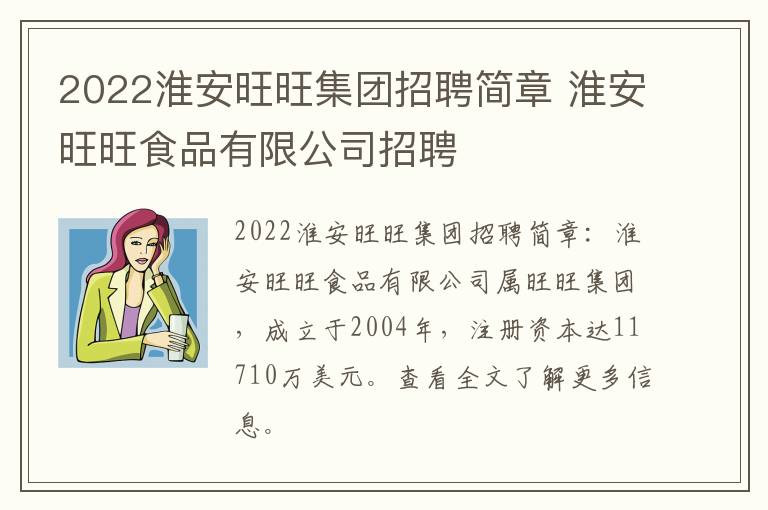 2022淮安旺旺集团招聘简章 淮安旺旺食品有限公司招聘

2022淮安旺旺集团招聘简章：淮安旺旺食品有限公司属旺旺集团，成立于2004年，注册资本达11710万美元。查看全文了解更多信息。